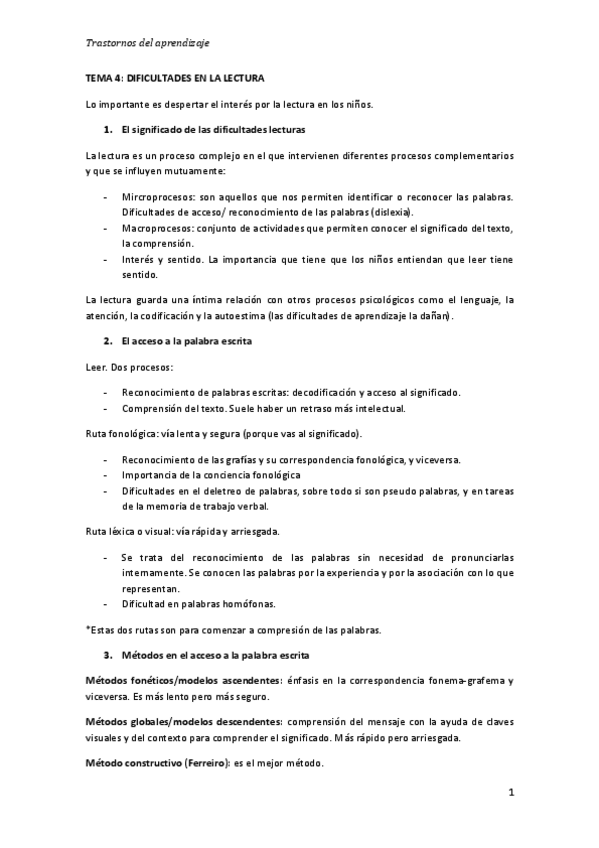 Trastornos del aprendizaje

TEMA 4: DIFICULTADES EN LA LECTURA

Lo importante es despertar el interés por la lectura en los niños.

1. El significado de las dificultades lecturas

La lectura es un proceso complejo en el que intervienen diferentes procesos complementarios y que se influyen mutuamente:

- Mircroprocesos: son aquellos que nos permiten identificar o reconocer las palabras. Dificultades de acceso/ reconocimiento de las palabras (dislexia).
- Macroprocesos: conjunto de actividades que permiten conocer el significado del texto, la comprensión.
- Interés y sentido. La importancia que tiene que los niños entiendan que leer tiene sentido.

La lectura guarda una íntima relación con otros procesos psicológicos como el lenguaje, la atención, la codificación y la autoestima (las dificultades de aprendizaje la dañan).

2. El acceso a la palabra escrita

Leer. Dos procesos:

- Reconocimiento de palabras escritas: decodificación y acceso al significado.
- Comprensión del texto. Suele haber un retraso más intelectual.

Ruta fonológica: vía lenta y segura (porque vas al significado).

- Reconocimiento de las grafías y su correspondencia fonológica, y viceversa.
- Importancia de la conciencia fonológica
- Dificultades en el deletreo de palabras, sobre todo si son pseudo palabras, y en tareas de la memoria de trabajo verbal.

Ruta léxica o visual: vía rápida y arriesgada.

- Se trata del reconocimiento de las palabras sin necesidad de pronunciarlas internamente. Se conocen las palabras por la experiencia y por la asociación con lo que representan.
- Dificultad en palabras homófonas.

*Estas dos rutas son para comenzar a compresión de las palabras.

3. Métodos en el acceso a la palabra escrita

Métodos fonéticos/modelos ascendentes: énfasis en la correspondencia fonema-grafema y viceversa. Es más lento pero más seguro.

Métodos globales/modelos descendentes: comprensión del mensaje con la ayuda de claves visuales y del contexto para comprender el significado. Más rápido pero arriesgada.

Método constructivo (Ferreiro): es el mejor método.

1